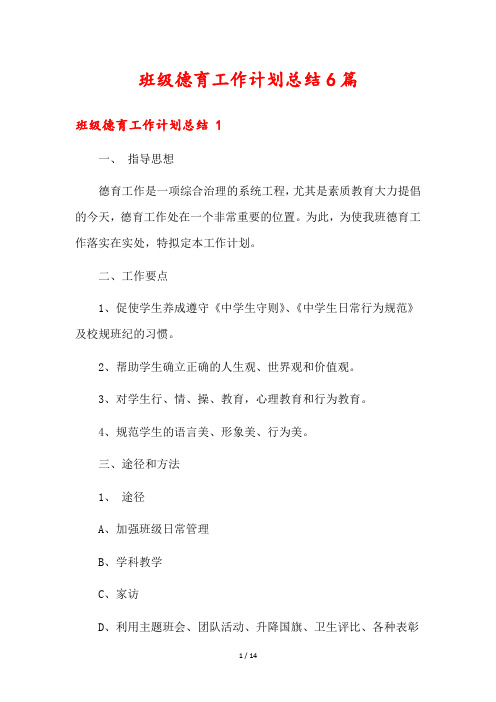 班级德育工作计划总结6篇

班级德育工作计划总结 1

一、 指导思想

德育工作是一项综合治理的系统工程，尤其是素质教育大力提倡的今天，德育工作处在一个非常重要的位置。为此，为使我班德育工作落实在实处，特拟定本工作计划。

二、工作要点

1、促使学生养成遵守《中学生守则》、《中学生日常行为规范》及校规班纪的习惯。

2、帮助学生确立正确的人生观、世界观和价值观。

3、对学生行、情、操、教育，心理教育和行为教育。

4、规范学生的语言美、形象美、行为美。

三、途径和方法

1、 途径

A、加强班级日常管理

B、学科教学

C、家访

D、利用主题班会、团队活动、升降国旗、卫生评比、各种表彰

1 / 14